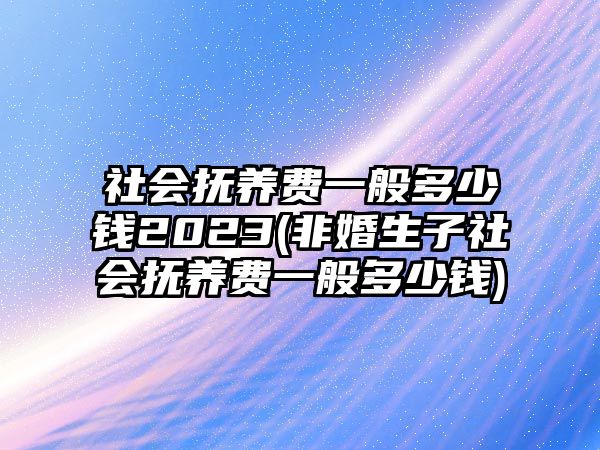 社会抚养费一般多少钱2023(非婚生子社会抚养费一般多少钱)